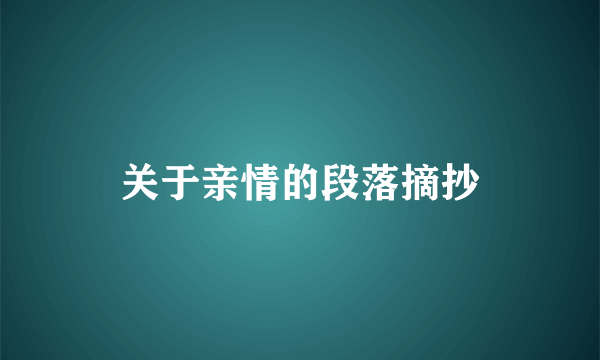 关于亲情的段落摘抄